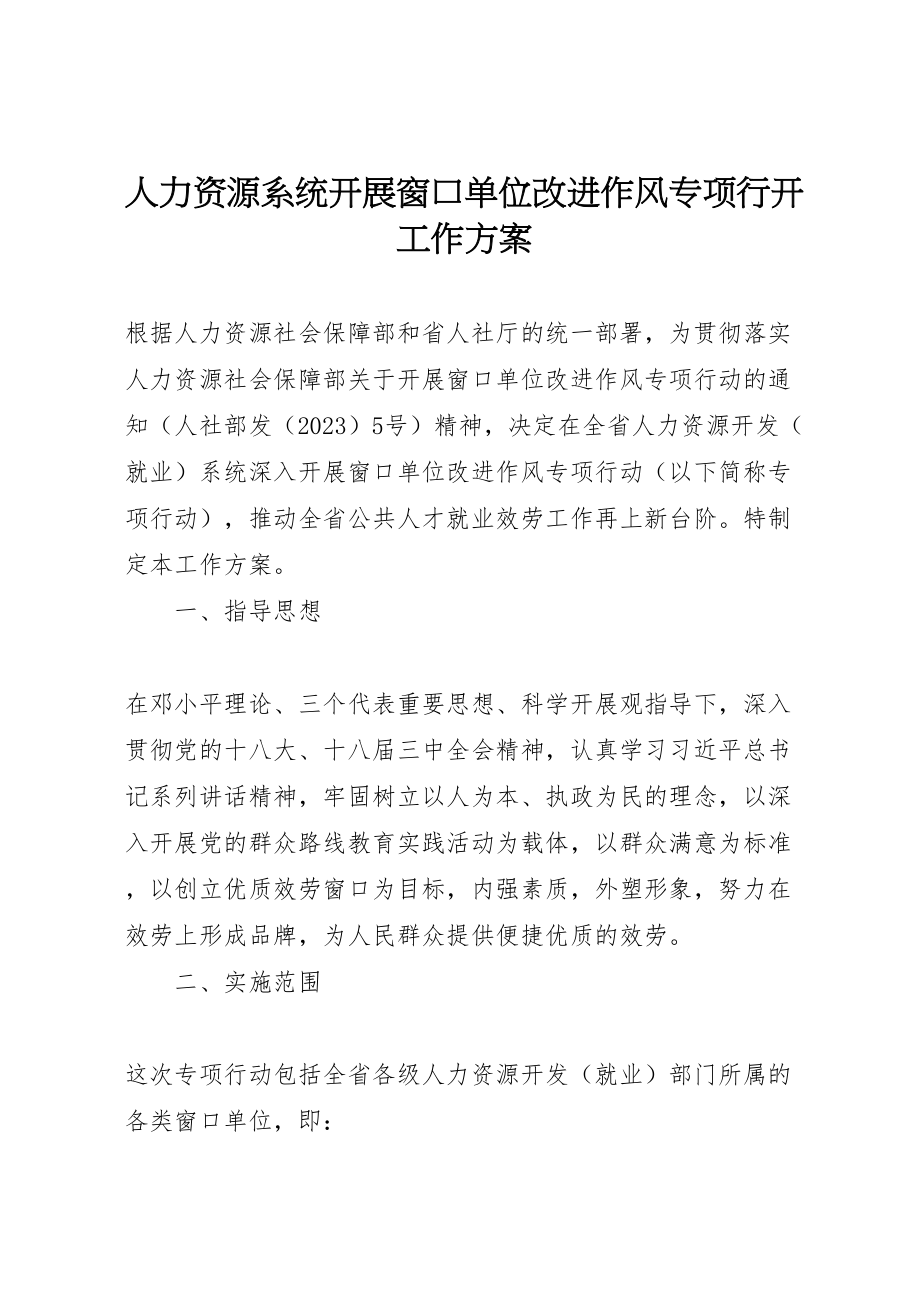 人力资源系统开展窗口单位改进作风专项行开工作方案

根据人力资源社会保障部和省人社厅的统一部署，为贯彻落实人力资源社会保障部关于开展窗口单位改进作风专项行动的通知（人社部发（2023）5号）精神，决定在全省人力资源开发（就业）系统深入开展窗口单位改进作风专项行动（以下简称专项行动），推动全省公共人才就业效劳工作再上新台阶。特制定本工作方案。

一、指导思想

在邓小平理论、三个代表重要思想、科学开展观指导下，深入贯彻党的十八大、十八届三中全会精神，认真学习习近平总书记系列讲话精神，牢固树立以人为本、执政为民的理念，以深入开展党的群众路线教育实践活动为载体，以群众满意为标准，以创立优质效劳窗口为目标，内强素质，外塑形象，努力在效劳上形成品牌，为人民群众提供便捷优质的效劳。

二、实施范围

这次专项行动包括全省各级人力资源开发（就业）部门所属的各类窗口单位，即：